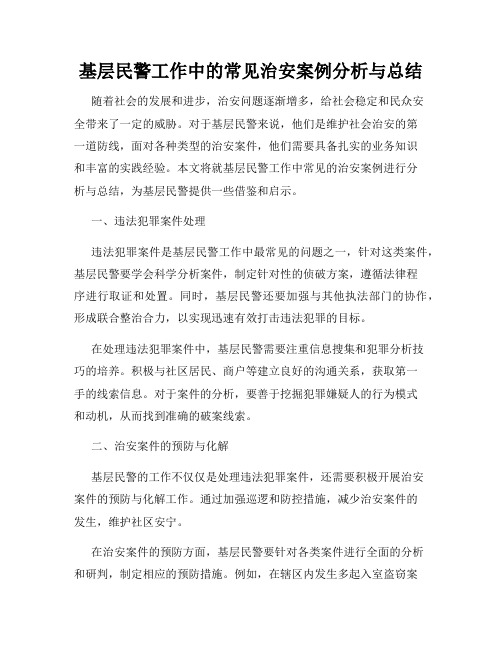 基层民警工作中的常见治安案例分析与总结

随着社会的发展和进步，治安问题逐渐增多，给社会稳定和民众安全带来了一定的威胁。对于基层民警来说，他们是维护社会治安的第一道防线，面对各种类型的治安案件，他们需要具备扎实的业务知识和丰富的实践经验。本文将就基层民警工作中常见的治安案例进行分析与总结，为基层民警提供一些借鉴和启示。

一、违法犯罪案件处理

违法犯罪案件是基层民警工作中最常见的问题之一，针对这类案件，基层民警要学会科学分析案件，制定针对性的侦破方案，遵循法律程序进行取证和处置。同时，基层民警还要加强与其他执法部门的协作，形成联合整治合力，以实现迅速有效打击违法犯罪的目标。

在处理违法犯罪案件中，基层民警需要注重信息搜集和犯罪分析技巧的培养。积极与社区居民、商户等建立良好的沟通关系，获取第一手的线索信息。对于案件的分析，要善于挖掘犯罪嫌疑人的行为模式和动机，从而找到准确的破案线索。

二、治安案件的预防与化解

基层民警的工作不仅仅是处理违法犯罪案件，还需要积极开展治安案件的预防与化解工作。通过加强巡逻和防控措施，减少治安案件的发生，维护社区安宁。

在治安案件的预防方面，基层民警要针对各类案件进行全面的分析和研判，制定相应的预防措施。例如，在辖区内发生多起入室盗窃案